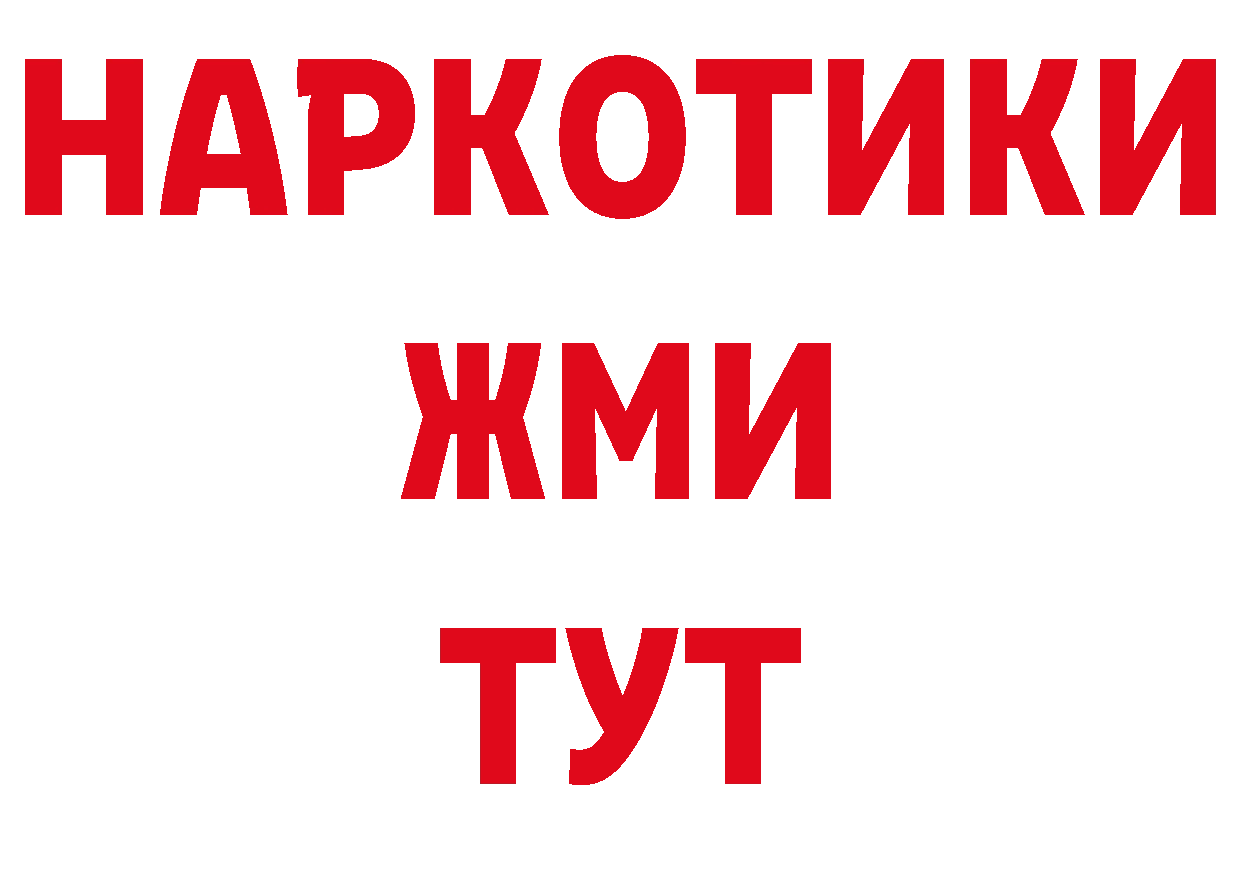 НАРКОТИКИ
ЖМИ
ТУТ